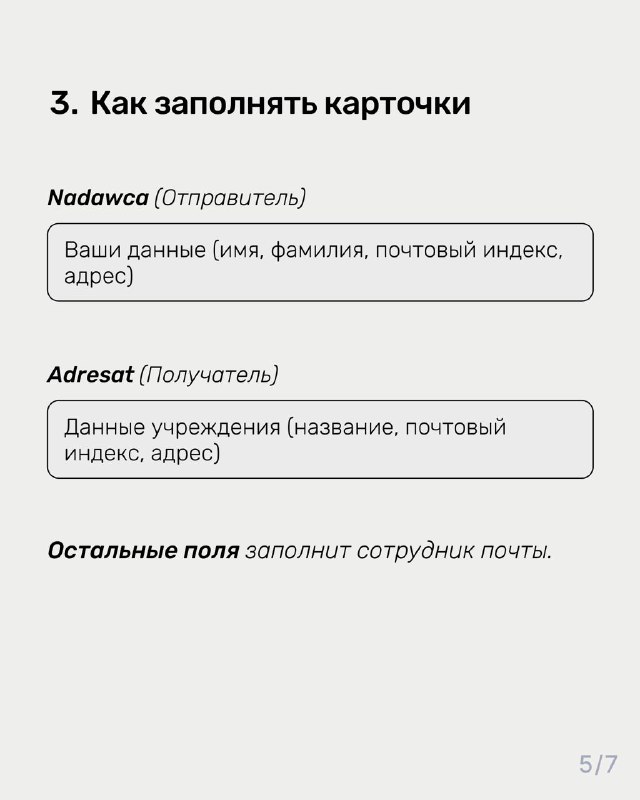 3. Как заполнять карточки

Nadawca (Отправитель)

Ваши данные (имя, фамилия, почтовый индекс, адрес)

Adresat (Получатель)

Данные учреждения (название, почтовый индекс, адрес)

Остальные поля заполнит сотрудник почты.

5/7